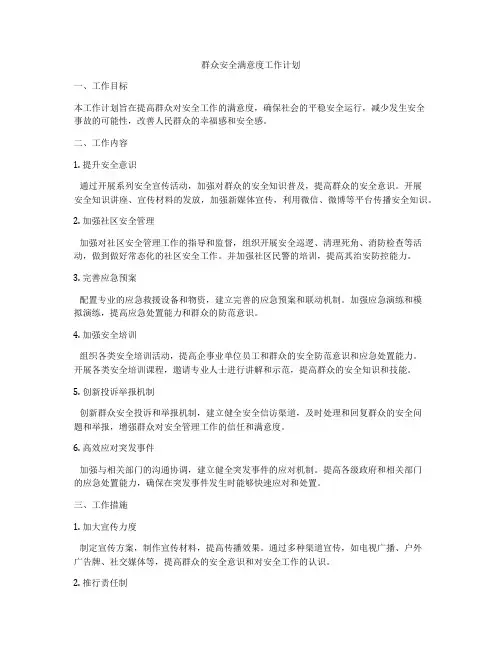 群众安全满意度工作计划

一、工作目标

本工作计划旨在提高群众对安全工作的满意度，确保社会的平稳安全运行，减少发生安全事故的可能性，改善人民群众的幸福感和安全感。

二、工作内容

1. 提升安全意识

通过开展系列安全宣传活动，加强对群众的安全知识普及，提高群众的安全意识。开展安全知识讲座、宣传材料的发放，加强新媒体宣传，利用微信、微博等平台传播安全知识。

2. 加强社区安全管理

加强对社区安全管理工作的指导和监督，组织开展安全巡逻、清理死角、消防检查等活动，做到做好常态化的社区安全工作。并加强社区民警的培训，提高其治安防控能力。

3. 完善应急预案

配置专业的应急救援设备和物资，建立完善的应急预案和联动机制。加强应急演练和模拟演练，提高应急处置能力和群众的防范意识。

4. 加强安全培训

组织各类安全培训活动，提高企事业单位员工和群众的安全防范意识和应急处置能力。开展各类安全培训课程，邀请专业人士进行讲解和示范，提高群众的安全知识和技能。

5. 创新投诉举报机制

创新群众安全投诉和举报机制，建立健全安全信访渠道，及时处理和回复群众的安全问题和举报，增强群众对安全管理工作的信任和满意度。

6. 高效应对突发事件

加强与相关部门的沟通协调，建立健全突发事件的应对机制。提高各级政府和相关部门的应急处置能力，确保在突发事件发生时能够快速应对和处置。

三、工作措施

1. 加大宣传力度

制定宣传方案，制作宣传材料，提高传播效果。通过多种渠道宣传，如电视广播、户外广告牌、社交媒体等，提高群众的安全意识和对安全工作的认识。

2. 推行责任制